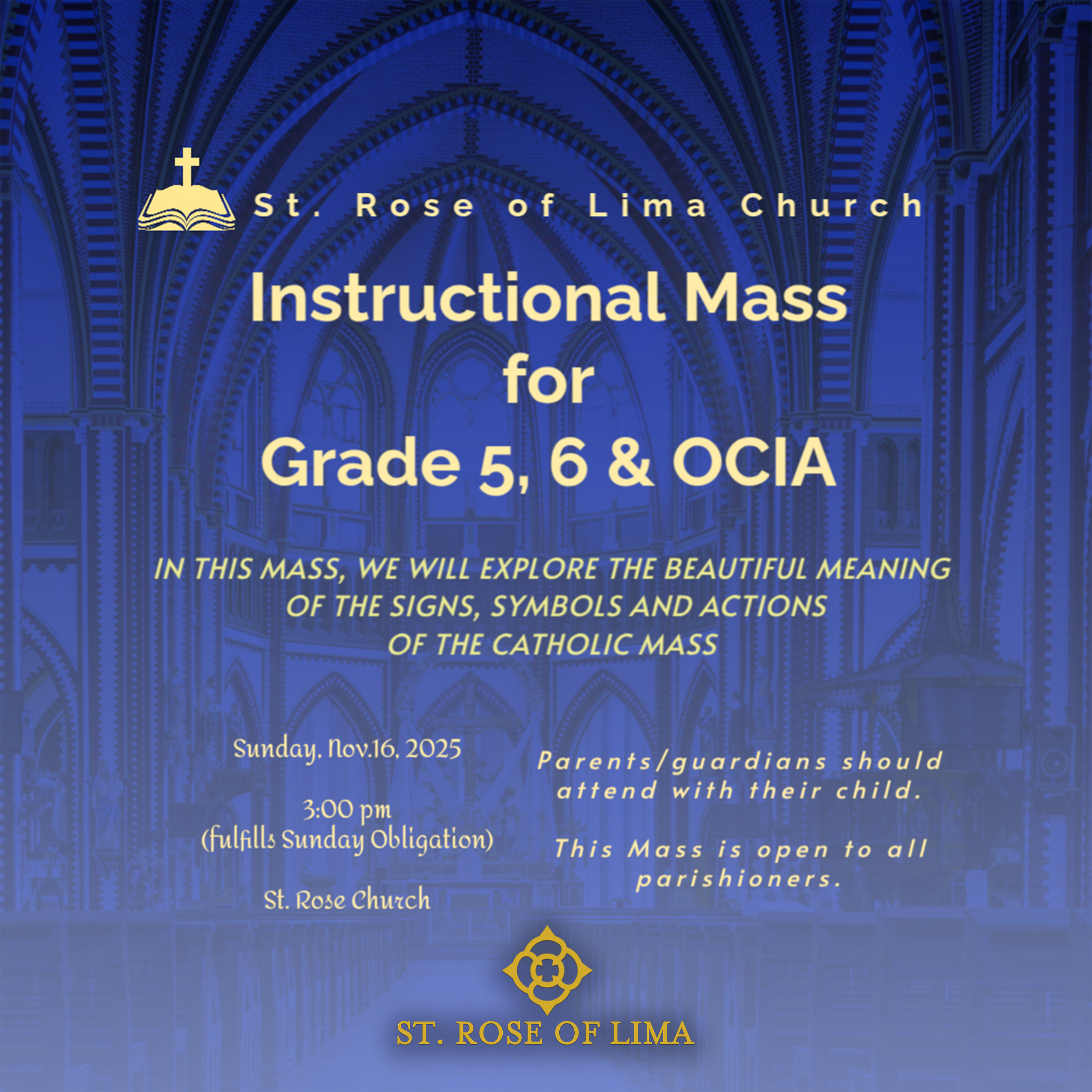 St. Rose of Lima Church

Instructional Mass for Grade 5, 6 & OCIA

IN THIS MASS, WE WILL EXPLORE THE BEAUTIFUL MEANING OF THE SIGNS, SYMBOLS AND ACTIONS OF THE CATHOLIC MASS

Sunday, Nov.16, 2025

3:00 pm (fulfills Sunday Obligation)

St. Rose Church

Parents/guardians should attend with their child.

This Mass is open to all parishioners.

ST. ROSE OF LIMA